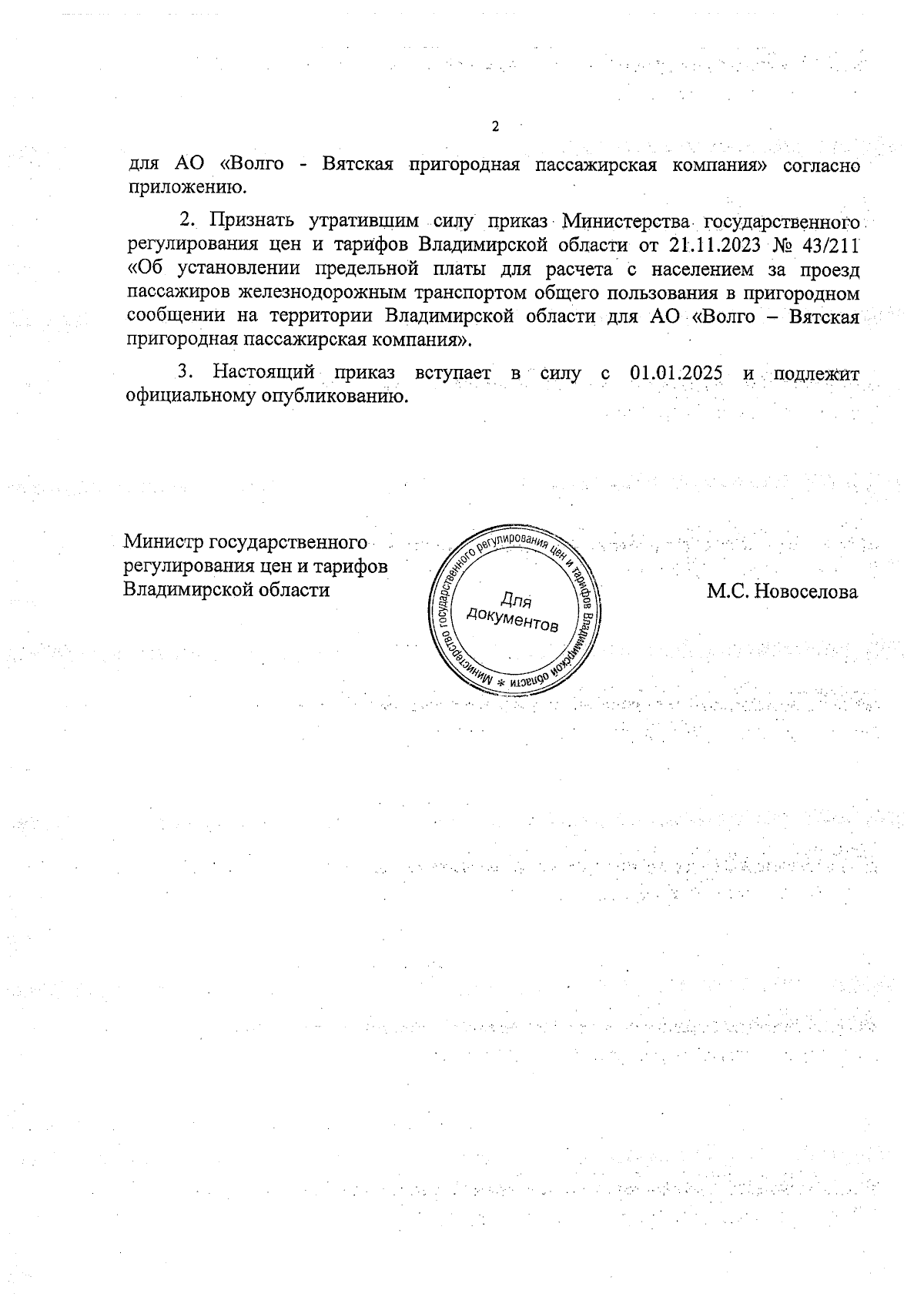 2

для АО «Волго - Вятская пригородная пассажирская компания» согласно приложению.

2. Признать утратившим силу приказ Министерства государственного регулирования цен и тарифов Владимирской области от 21.11.2023 № 43/211 «Об установлении предельной платы для расчета с населением за проезд пассажиров железнодорожным транспортом общего пользования в пригородном сообщении на территории Владимирской области для АО «Волго – Вятская пригородная пассажирская компания».

3. Настоящий приказ вступает в силу с 01.01.2025 и подлежит официальному опубликованию.

Министр государственного регулирования цен и тарифов Владимирской области

Министерство государственного регулирования цен и тарифов Владимирской области *
Для документов

М.С. Новоселова